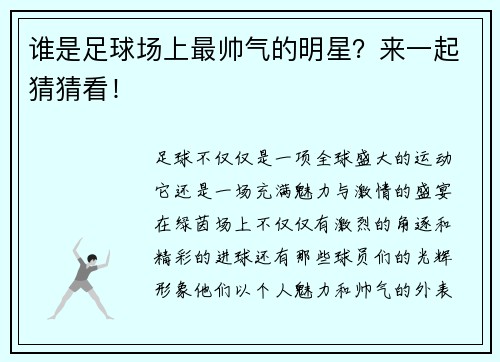 谁是足球场上最帅气的明星？来一起猜猜看！

足球不仅仅是一项全球盛大的运动它还是一场充满魅力与激情的盛宴在绿茵场上不仅仅有激烈的角逐和精彩的进球还有那些球员们的光辉形象他们以个人魅力和帅气的外表